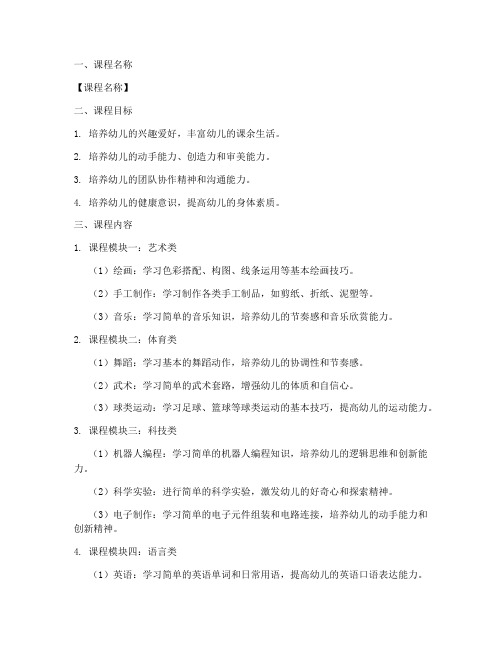 一、课程名称

【课程名称】

二、课程目标

1. 培养幼儿的兴趣爱好，丰富幼儿的课余生活。

2. 培养幼儿的动手能力、创造力和审美能力。

3. 培养幼儿的团队协作精神和沟通能力。

4. 培养幼儿的健康意识，提高幼儿的身体素质。

三、课程内容

1. 课程模块一：艺术类

（1）绘画：学习色彩搭配、构图、线条运用等基本绘画技巧。

（2）手工制作：学习制作各类手工制品，如剪纸、折纸、泥塑等。

（3）音乐：学习简单的音乐知识，培养幼儿的节奏感和音乐欣赏能力。

2. 课程模块二：体育类

（1）舞蹈：学习基本的舞蹈动作，培养幼儿的协调性和节奏感。

（2）武术：学习简单的武术套路，增强幼儿的体质和自信心。

（3）球类运动：学习足球、篮球等球类运动的基本技巧，提高幼儿的运动能力。

3. 课程模块三：科技类

（1）机器人编程：学习简单的机器人编程知识，培养幼儿的逻辑思维和创新能力。

（2）科学实验：进行简单的科学实验，激发幼儿的好奇心和探索精神。

（3）电子制作：学习简单的电子元件组装和电路连接，培养幼儿的动手能力和创新精神。

4. 课程模块四：语言类

（1）英语：学习简单的英语单词和日常用语，提高幼儿的英语口语表达能力。